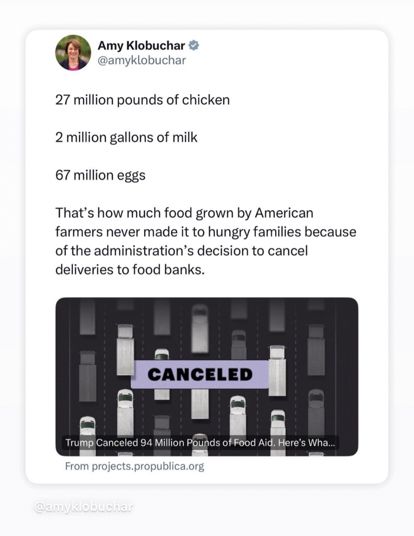 Amy Klobuchar
@amyklobuchar

27 million pounds of chicken

2 million gallons of milk

67 million eggs

That's how much food grown by American farmers never made it to hungry families because of the administration's decision to cancel deliveries to food banks.

CANCELED

Trump Canceled 94 Million Pounds of Food Aid. Here's Wha...

From projects.propublica.org

@amyklobuchar